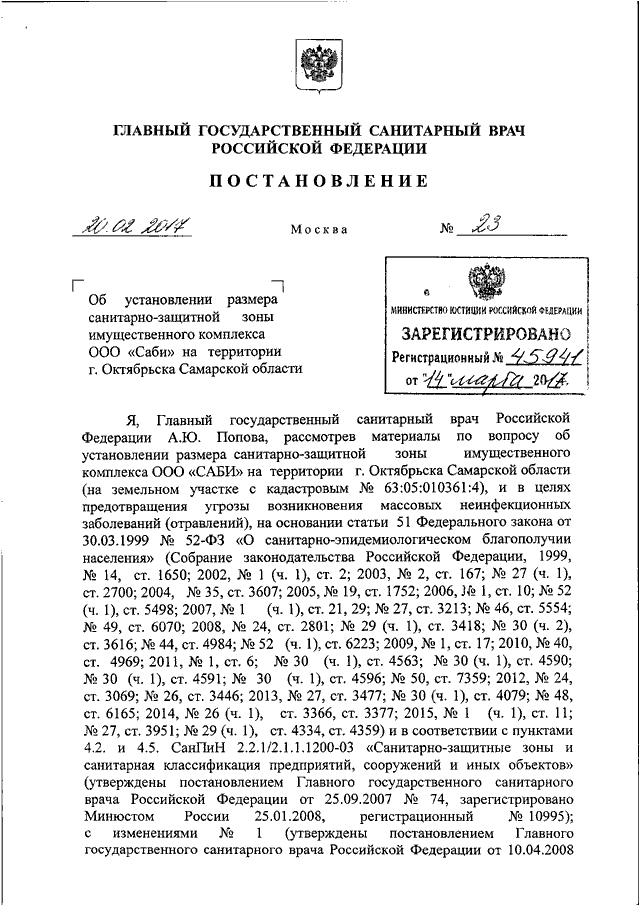 ГЛАВНЫЙ ГОСУДАРСТВЕННЫЙ САНИТАРНЫЙ ВРАЧ РОССИЙСКОЙ ФЕДЕРАЦИИ

ПОСТАНОВЛЕНИЕ

20.02.2017 Москва № 23

Об установлении размера санитарно-защитной зоны имущественного комплекса ООО «Саби» на территории г. Октябрьска Самарской области

МИНИСТЕРСТВО ЮСТИЦИИ РОССИЙСКОЙ ФЕДЕРАЦИИ
ЗАРЕГИСТРИРОВАНО
Регистрационный № 45941
от "14" марта 2017.

Я, Главный государственный санитарный врач Российской Федерации А.Ю. Попова, рассмотрев материалы по вопросу об установлении размера санитарно-защитной зоны имущественного комплекса ООО «САБИ» на территории г. Октябрьска Самарской области (на земельном участке с кадастровым № 63:05:010361:4), и в целях предотвращения угрозы возникновения массовых неинфекционных заболеваний (отравлений), на основании статьи 51 Федерального закона от 30.03.1999 № 52-ФЗ «О санитарно-эпидемиологическом благополучии населения» (Собрание законодательства Российской Федерации, 1999, № 14, ст. 1650; 2002, № 1 (ч. 1), ст. 2; 2003, № 2, ст. 167; № 27 (ч. 1), ст. 2700; 2004, № 35, ст. 3607; 2005, № 19, ст. 1752; 2006, № 1, ст. 10; № 52 (ч. 1), ст. 5498; 2007, № 1 (ч. 1), ст. 21, 29; № 27, ст. 3213; № 46, ст. 5554; № 49, ст. 6070; 2008, № 24, ст. 2801; № 29 (ч. 1), ст. 3418; № 30 (ч. 2), ст. 3616; № 44, ст. 4984; № 52 (ч. 1), ст. 6223; 2009, № 1, ст. 17; 2010, № 40, ст. 4969; 2011, № 1, ст. 6; № 30 (ч. 1), ст. 4563; № 30 (ч. 1), ст. 4590; № 30 (ч. 1), ст. 4591; № 30 (ч. 1), ст. 4596; № 50, ст. 7359; 2012, № 24, ст. 3069; № 26, ст. 3446; 2013, № 27, ст. 3477; № 30 (ч. 1), ст. 4079; № 48, ст. 6165; 2014, № 26 (ч. 1), ст. 3366, ст. 3377; 2015, № 1 (ч. 1), ст. 11; № 27, ст. 3951; № 29 (ч. 1), ст. 4334, ст. 4359) и в соответствии с пунктами 4.2. и 4.5. СанПиН 2.2.1/2.1.1.1200-03 «Санитарно-защитные зоны и санитарная классификация предприятий, сооружений и иных объектов» (утверждены постановлением Главного государственного санитарного врача Российской Федерации от 25.09.2007 № 74, зарегистрировано Минюстом России 25.01.2008, регистрационный № 10995); с изменениями № 1 (утверждены постановлением Главного государственного санитарного врача Российской Федерации от 10.04.2008